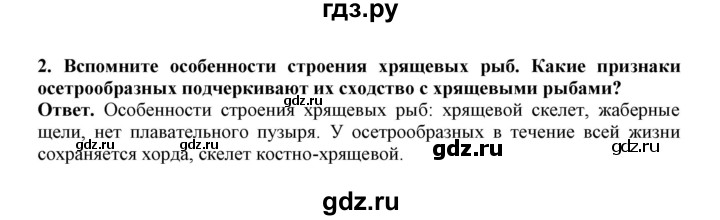 гдз.ру

2. Вспомните особенности строения хрящевых рыб. Какие признаки осетрообразных подчеркивают их сходство с хрящевыми рыбами?
Ответ. Особенности строения хрящевых рыб: хрящевой скелет, жаберные щели, нет плавательного пузыря. У осетрообразных в течение всей жизни сохраняется хорда, скелет костно-хрящевой.

gdz.ru gdz.ru gdz.ru gdz.ru gdz.ru

gdz.ru